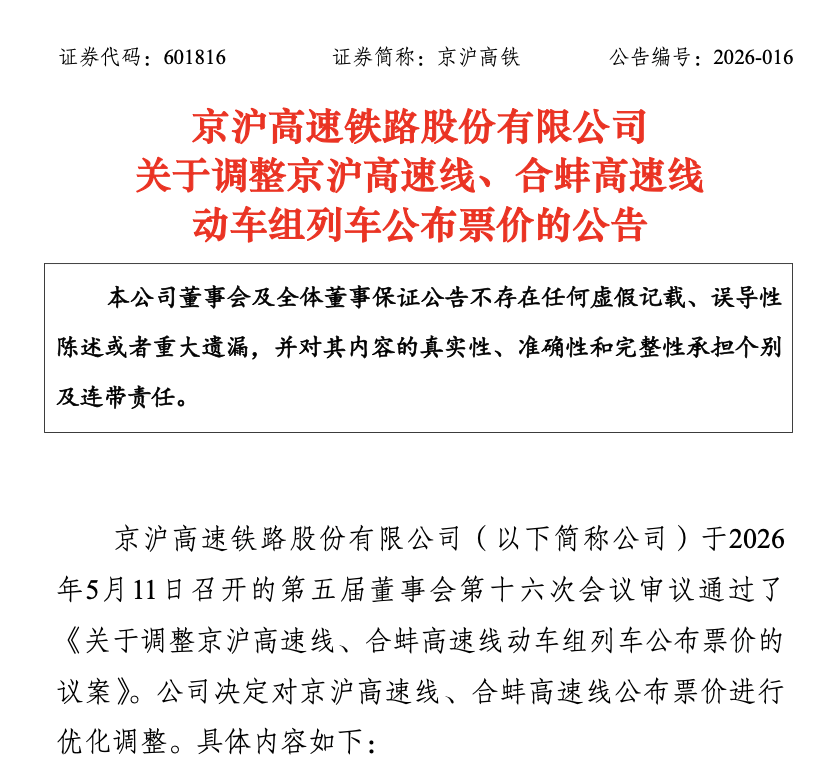 证券代码：601816　　证券简称：京沪高铁　　公告编号：2026-016

京沪高速铁路股份有限公司
关于调整京沪高速线、合蚌高速线
动车组列车公布票价的公告

本公司董事会及全体董事保证公告不存在任何虚假记载、误导性陈述或者重大遗漏，并对其内容的真实性、准确性和完整性承担个别及连带责任。

京沪高速铁路股份有限公司（以下简称公司）于2026年5月11日召开的第五届董事会第十六次会议审议通过了《关于调整京沪高速线、合蚌高速线动车组列车公布票价的议案》。公司决定对京沪高速线、合蚌高速线公布票价进行优化调整。具体内容如下：